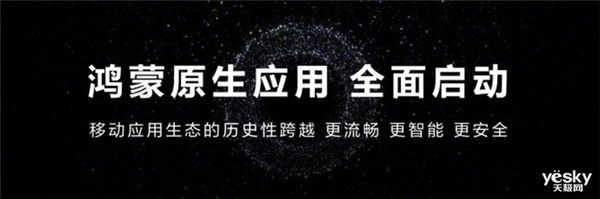 鸿蒙原生应用 全面启动

移动应用生态的历史性跨越 更流畅 更智能 更安全

yesky 天极网